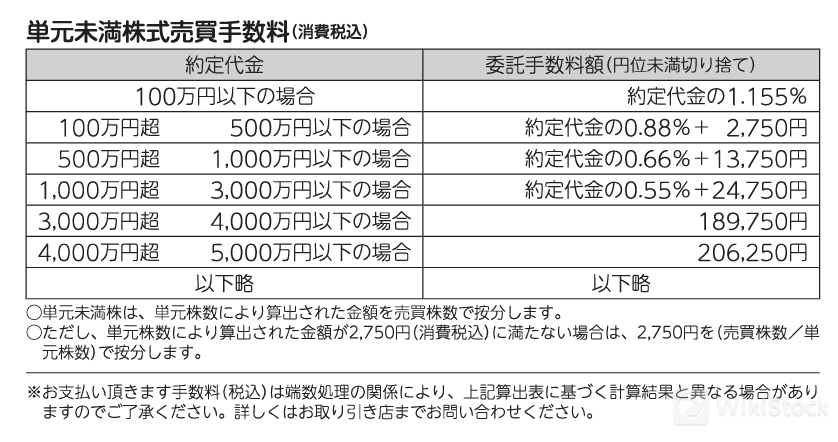 単元未満株式売買手数料（消費税込）

| 約定代金 | 委託手数料額（円位未満切り捨て） |
|---|---|
| 100万円以下の場合 | 約定代金の1.155% |
| 100万円超　500万円以下の場合 | 約定代金の0.88%＋　2,750円 |
| 500万円超　1,000万円以下の場合 | 約定代金の0.66%＋13,750円 |
| 1,000万円超　3,000万円以下の場合 | 約定代金の0.55%＋24,750円 |
| 3,000万円超　4,000万円以下の場合 | 189,750円 |
| 4,000万円超　5,000万円以下の場合 | 206,250円 |
| 以下略 | 以下略 |

○単元未満株は、単元株数により算出された金額を売買株数で按分します。
○ただし、単元株数により算出された金額が2,750円（消費税込）に満たない場合は、2,750円を（売買株数／単元株数）で按分します。

※お支払い頂きます手数料（税込）は端数処理の関係により、上記算出表に基づく計算結果と異なる場合がありますのでご了承ください。詳しくはお取り引き店までお問い合わせください。

WikiStock